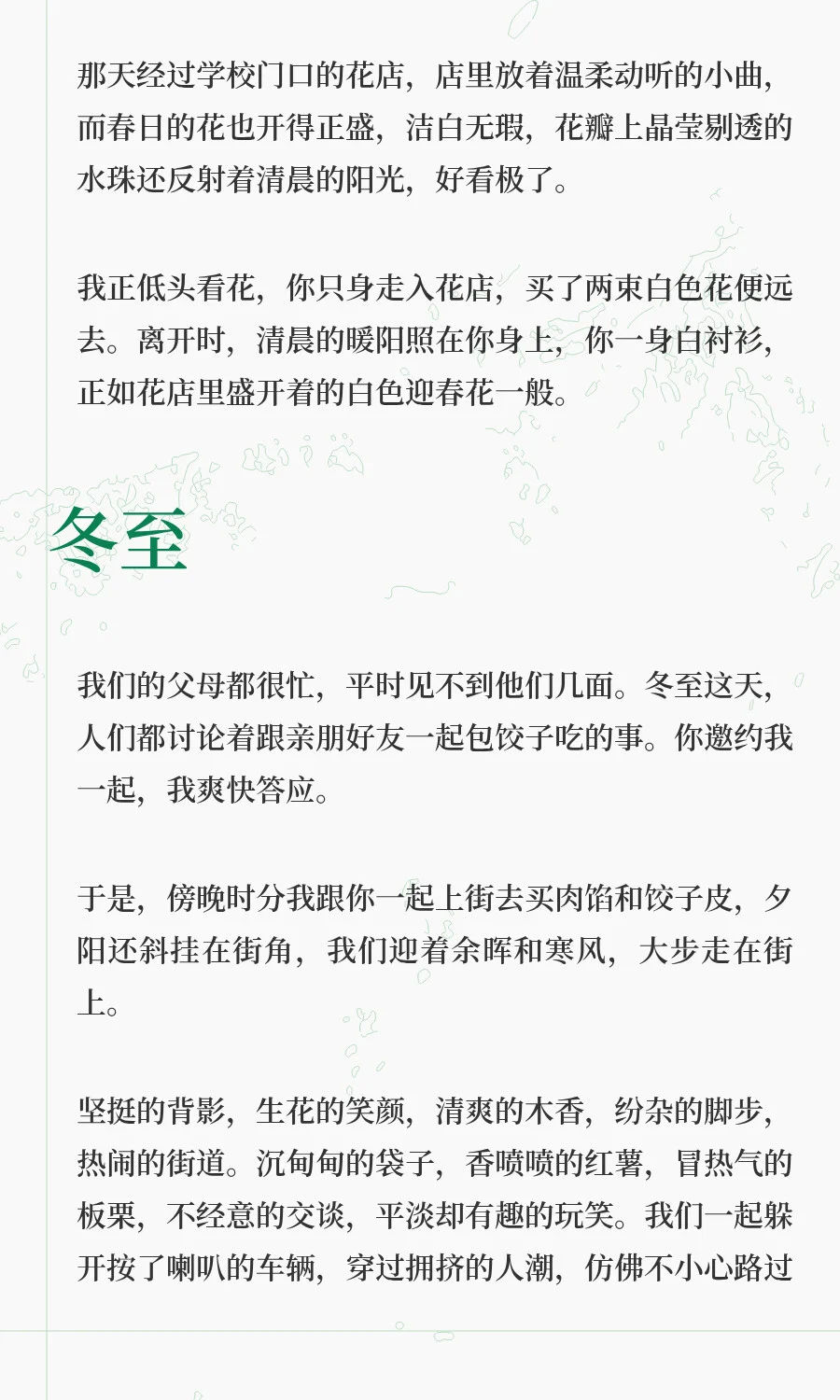 那天经过学校门口的花店，店里放着温柔动听的小曲，而春日的花也开得正盛，洁白无瑕，花瓣上晶莹剔透的水珠还反射着清晨的阳光，好看极了。

我正低头看花，你只身走入花店，买了两束白色花便远去。离开时，清晨的暖阳照在你身上，你一身白衬衫，正如花店里盛开着的白色迎春花一般。

冬至

我们的父母都很忙，平时见不到他们几面。冬至这天，人们都讨论着跟亲朋好友一起包饺子吃的事。你邀约我一起，我爽快答应。

于是，傍晚时分我跟你一起上街去买肉馅和饺子皮，夕阳还斜挂在街角，我们迎着余晖和寒风，大步走在街上。

坚挺的背影，生花的笑颜，清爽的木香，纷杂的脚步，热闹的街道。沉甸甸的袋子，香喷喷的红薯，冒热气的板栗，不经意的交谈，平淡却有趣的玩笑。我们一起躲开按了喇叭的车辆，穿过拥挤的人潮，仿佛不小心路过